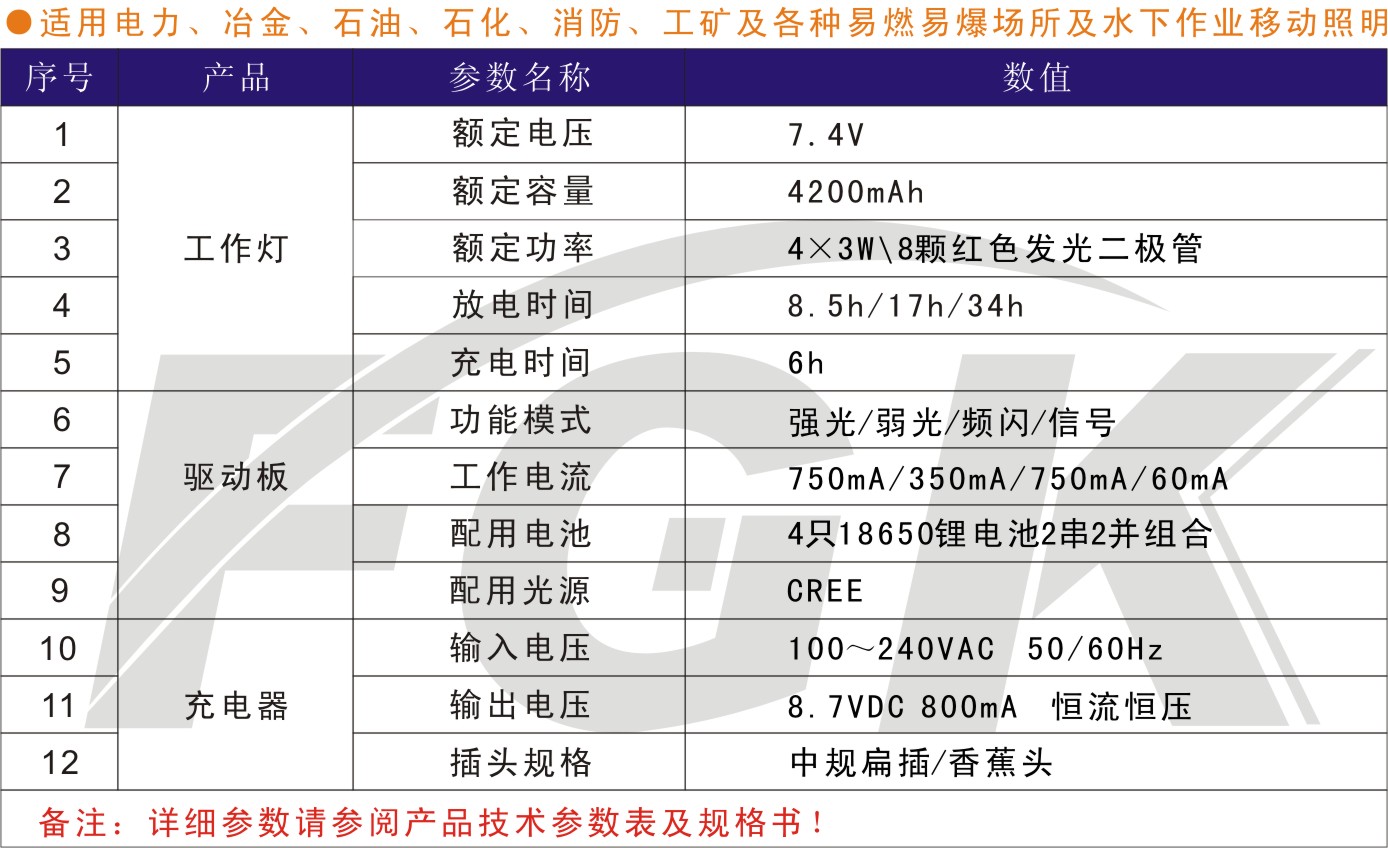 • 适用电力、冶金、石油、石化、消防、工矿及各种易燃易爆场所及水下作业移动照明

| 序号 | 产品 | 参数名称 | 数值 |
|---|---|---|---|
| 1 | 工作灯 | 额定电压 | 7.4V |
| 2 |  | 额定容量 | 4200mAh |
| 3 |  | 额定功率 | 4×3W\8颗红色发光二极管 |
| 4 |  | 放电时间 | 8.5h/17h/34h |
| 5 |  | 充电时间 | 6h |
| 6 | 驱动板 | 功能模式 | 强光/弱光/频闪/信号 |
| 7 |  | 工作电流 | 750mA/350mA/750mA/60mA |
| 8 |  | 配用电池 | 4只18650锂电池2串2并组合 |
| 9 |  | 配用光源 | CREE |
| 10 | 充电器 | 输入电压 | 100～240VAC 50/60Hz |
| 11 |  | 输出电压 | 8.7VDC 800mA 恒流恒压 |
| 12 |  | 插头规格 | 中规扁插/香蕉头 |

备注：详细参数请参阅产品技术参数表及规格书！

FGK